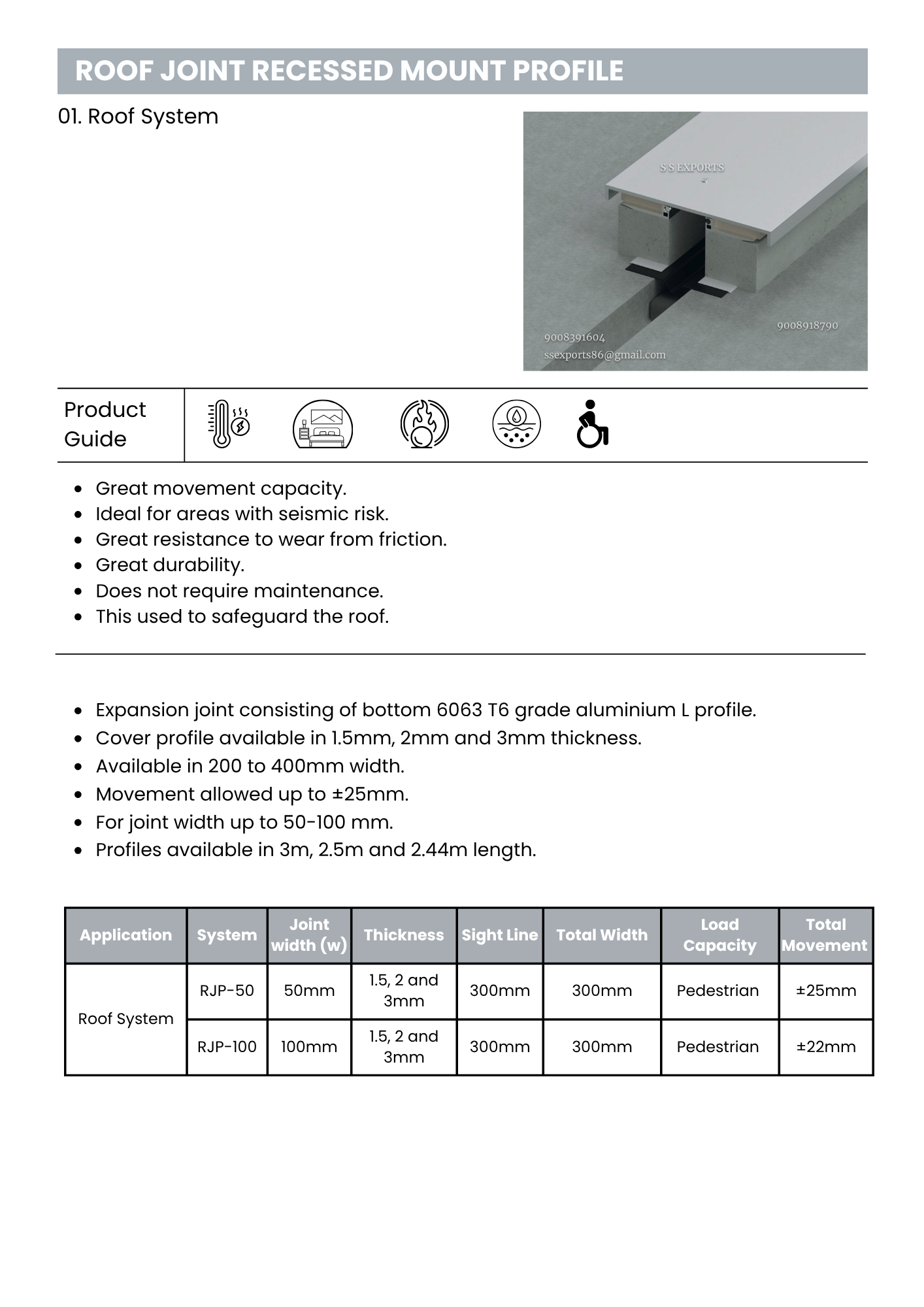 ROOF JOINT RECESSED MOUNT PROFILE

01. Roof System

S S EXPORTS

9008918790

9008391604
ssexports86@gmail.com

Product Guide

• Great movement capacity.
• Ideal for areas with seismic risk.
• Great resistance to wear from friction.
• Great durability.
• Does not require maintenance.
• This used to safeguard the roof.

• Expansion joint consisting of bottom 6063 T6 grade aluminium L profile.
• Cover profile available in 1.5mm, 2mm and 3mm thickness.
• Available in 200 to 400mm width.
• Movement allowed up to ±25mm.
• For joint width up to 50-100 mm.
• Profiles available in 3m, 2.5m and 2.44m length.

| Application | System | Joint width (w) | Thickness | Sight Line | Total Width | Load Capacity | Total Movement |
|---|---|---|---|---|---|---|---|
| Roof System | RJP-50 | 50mm | 1.5, 2 and 3mm | 300mm | 300mm | Pedestrian | ±25mm |
|  | RJP-100 | 100mm | 1.5, 2 and 3mm | 300mm | 300mm | Pedestrian | ±22mm |